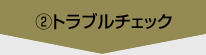 ②トラブルチェック